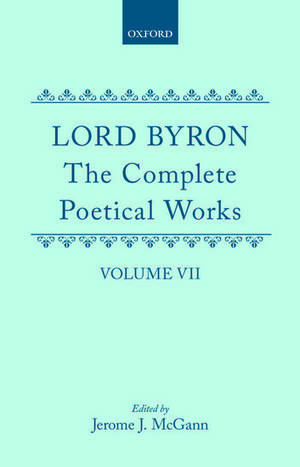 OXFORD

LORD BYRON
The Complete
Poetical Works

VOLUME VII

Edited by
Jerome J. McGann